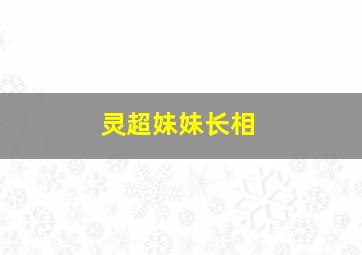 灵超妹妹长相